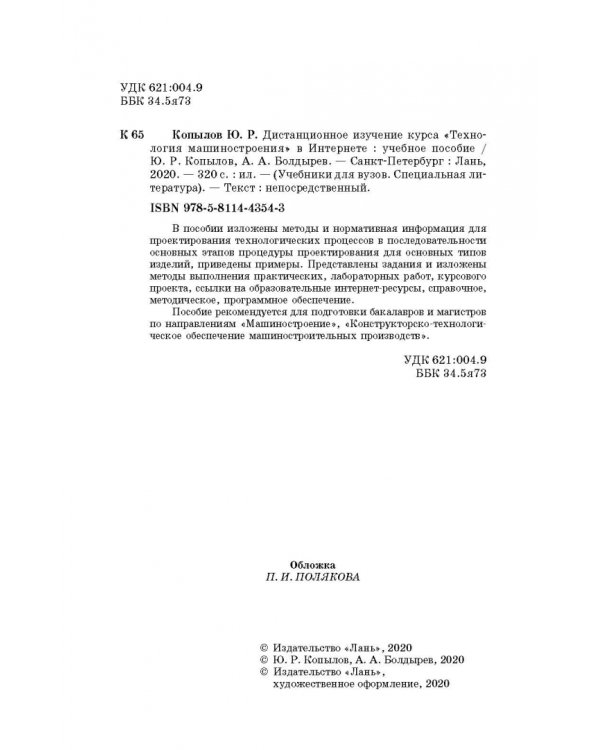 УДК 621:004.9
ББК 34.5я73

К 65 Копылов Ю. Р. Дистанционное изучение курса «Технология машиностроения» в Интернете : учебное пособие / Ю. Р. Копылов, А. А. Болдырев. — Санкт-Петербург : Лань, 2020. — 320 с. : ил. — (Учебники для вузов. Специальная литература). — Текст : непосредственный.

ISBN 978-5-8114-4354-3

В пособии изложены методы и нормативная информация для проектирования технологических процессов в последовательности основных этапов процедуры проектирования для основных типов изделий, приведены примеры. Представлены задания и изложены методы выполнения практических, лабораторных работ, курсового проекта, ссылки на образовательные интернет-ресурсы, справочное, методическое, программное обеспечение.

Пособие рекомендуется для подготовки бакалавров и магистров по направлениям «Машиностроение», «Конструкторско-технологическое обеспечение машиностроительных производств».

УДК 621:004.9
ББК 34.5я73

Обложка
П. И. ПОЛЯКОВА

© Издательство «Лань», 2020
© Ю. Р. Копылов, А. А. Болдырев, 2020
© Издательство «Лань», художественное оформление, 2020